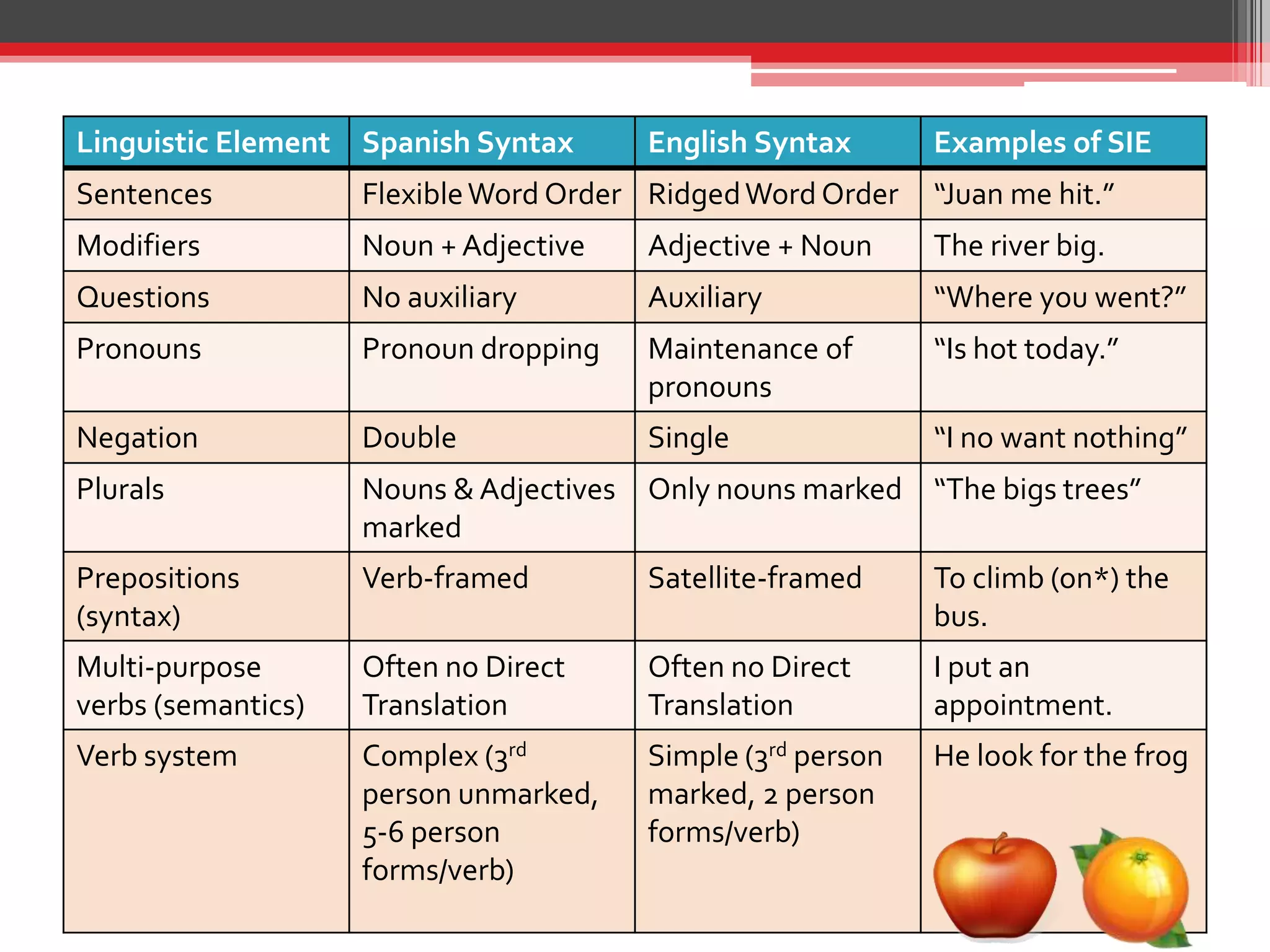 | Linguistic Element | Spanish Syntax | English Syntax | Examples of SIE |
|---|---|---|---|
| Sentences | Flexible Word Order | Ridged Word Order | “Juan me hit.” |
| Modifiers | Noun + Adjective | Adjective + Noun | The river big. |
| Questions | No auxiliary | Auxiliary | “Where you went?” |
| Pronouns | Pronoun dropping | Maintenance of pronouns | “Is hot today.” |
| Negation | Double | Single | “I no want nothing” |
| Plurals | Nouns & Adjectives marked | Only nouns marked | “The bigs trees” |
| Prepositions (syntax) | Verb-framed | Satellite-framed | To climb (on*) the bus. |
| Multi-purpose verbs (semantics) | Often no Direct Translation | Often no Direct Translation | I put an appointment. |
| Verb system | Complex ($3^{rd}$ person unmarked, 5-6 person forms/verb) | Simple ($3^{rd}$ person marked, 2 person forms/verb) | He look for the frog |